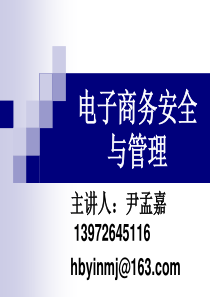 电子商务安全与管理

主讲人：尹孟嘉
13972645116
hbyinmj@163.com